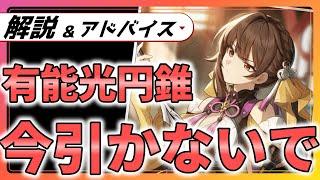 解説 & アドバイス

有能光円錐

今引かないで